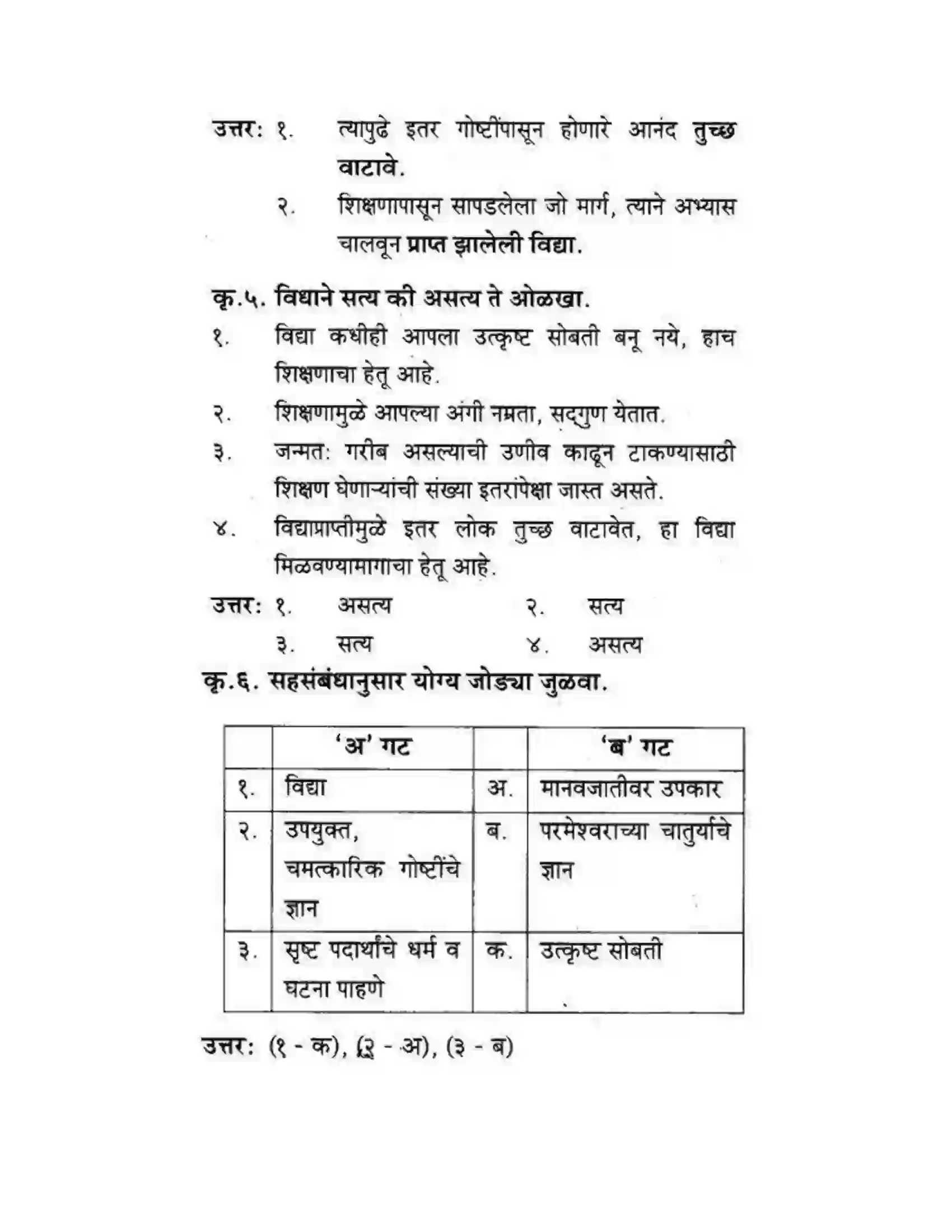 उत्तर: १. त्यापुढे इतर गोष्टींपासून होणारे आनंद तुच्छ वाटावे.

२. शिक्षणापासून सापडलेला जो मार्ग, त्याने अभ्यास चालवून प्राप्त झालेली विद्या.

कृ.५. विधाने सत्य की असत्य ते ओळखा.

१. विद्या कधीही आपला उत्कृष्ट सोबती बनू नये, हाच शिक्षणाचा हेतू आहे.

२. शिक्षणामुळे आपल्या अंगी नम्रता, सद्गुण येतात.

३. जन्मत: गरीब असल्याची उणीव काढून टाकण्यासाठी शिक्षण घेणाऱ्यांची संख्या इतरांपेक्षा जास्त असते.

४. विद्याप्राप्तीमुळे इतर लोक तुच्छ वाटावेत, हा विद्या मिळवण्यामागाचा हेतू आहे.

उत्तर: १. असत्य २. सत्य
३. सत्य ४. असत्य

कृ.६. सहसंबंधानुसार योग्य जोड्या जुळवा.

| | 'अ' गट | | 'ब' गट |
|---|---|---|---|
| १. | विद्या | अ. | मानवजातीवर उपकार |
| २. | उपयुक्त, चमत्कारिक गोष्टींचे ज्ञान | ब. | परमेश्वराच्या चातुर्याचे ज्ञान |
| ३. | सृष्ट पदार्थांचे धर्म व घटना पाहणे | क. | उत्कृष्ट सोबती |

उत्तर: (१ - क), (२ - अ), (३ - ब)